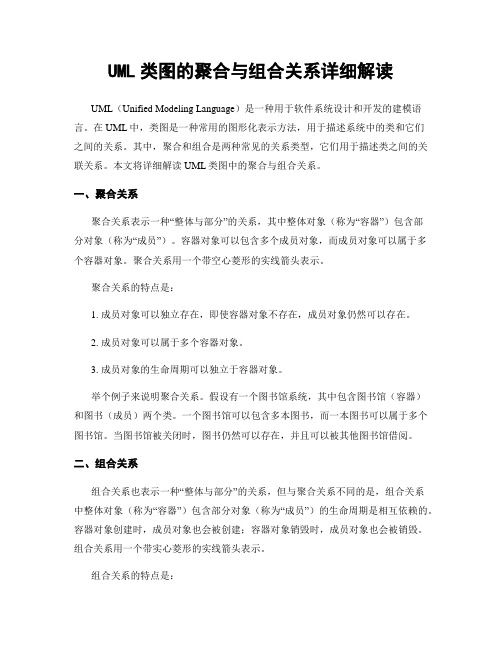 UML 类图的聚合与组合关系详细解读

UML（Unified Modeling Language）是一种用于软件系统设计和开发的建模语言。在 UML 中，类图是一种常用的图形化表示方法，用于描述系统中的类和它们之间的关系。其中，聚合和组合是两种常见的关系类型，它们用于描述类之间的关联关系。本文将详细解读 UML 类图中的聚合与组合关系。

一、聚合关系

聚合关系表示一种“整体与部分”的关系，其中整体对象（称为“容器”）包含部分对象（称为“成员”）。容器对象可以包含多个成员对象，而成员对象可以属于多个容器对象。聚合关系用一个带空心菱形的实线箭头表示。

聚合关系的特点是：

1. 成员对象可以独立存在，即使容器对象不存在，成员对象仍然可以存在。

2. 成员对象可以属于多个容器对象。

3. 成员对象的生命周期可以独立于容器对象。

举个例子来说明聚合关系。假设有一个图书馆系统，其中包含图书馆（容器）和图书（成员）两个类。一个图书馆可以包含多本图书，而一本图书可以属于多个图书馆。当图书馆被关闭时，图书仍然可以存在，并且可以被其他图书馆借阅。

二、组合关系

组合关系也表示一种“整体与部分”的关系，但与聚合关系不同的是，组合关系中整体对象（称为“容器”）包含部分对象（称为“成员”）的生命周期是相互依赖的。容器对象创建时，成员对象也会被创建；容器对象销毁时，成员对象也会被销毁。组合关系用一个带实心菱形的实线箭头表示。

组合关系的特点是：